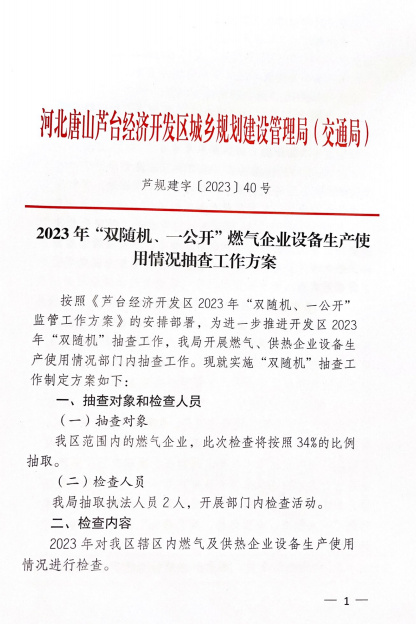 河北唐山芦台经济开发区城乡规划建设管理局（交通局）

芦规建字〔2023〕40号

2023年“双随机、一公开”燃气企业设备生产使用情况抽查工作方案

按照《芦台经济开发区2023年“双随机、一公开”监管工作方案》的安排部署，为进一步推进开发区2023年“双随机”抽查工作，我局开展燃气、供热企业设备生产使用情况部门内抽查工作。现就实施“双随机”抽查工作制定方案如下：

一、抽查对象和检查人员

（一）抽查对象

我区范围内的燃气企业，此次检查将按照34%的比例抽取。

（二）检查人员

我局抽取执法人员2人，开展部门内检查活动。

二、检查内容

2023年对我区辖区内燃气及供热企业设备生产使用情况进行检查。

— 1 —